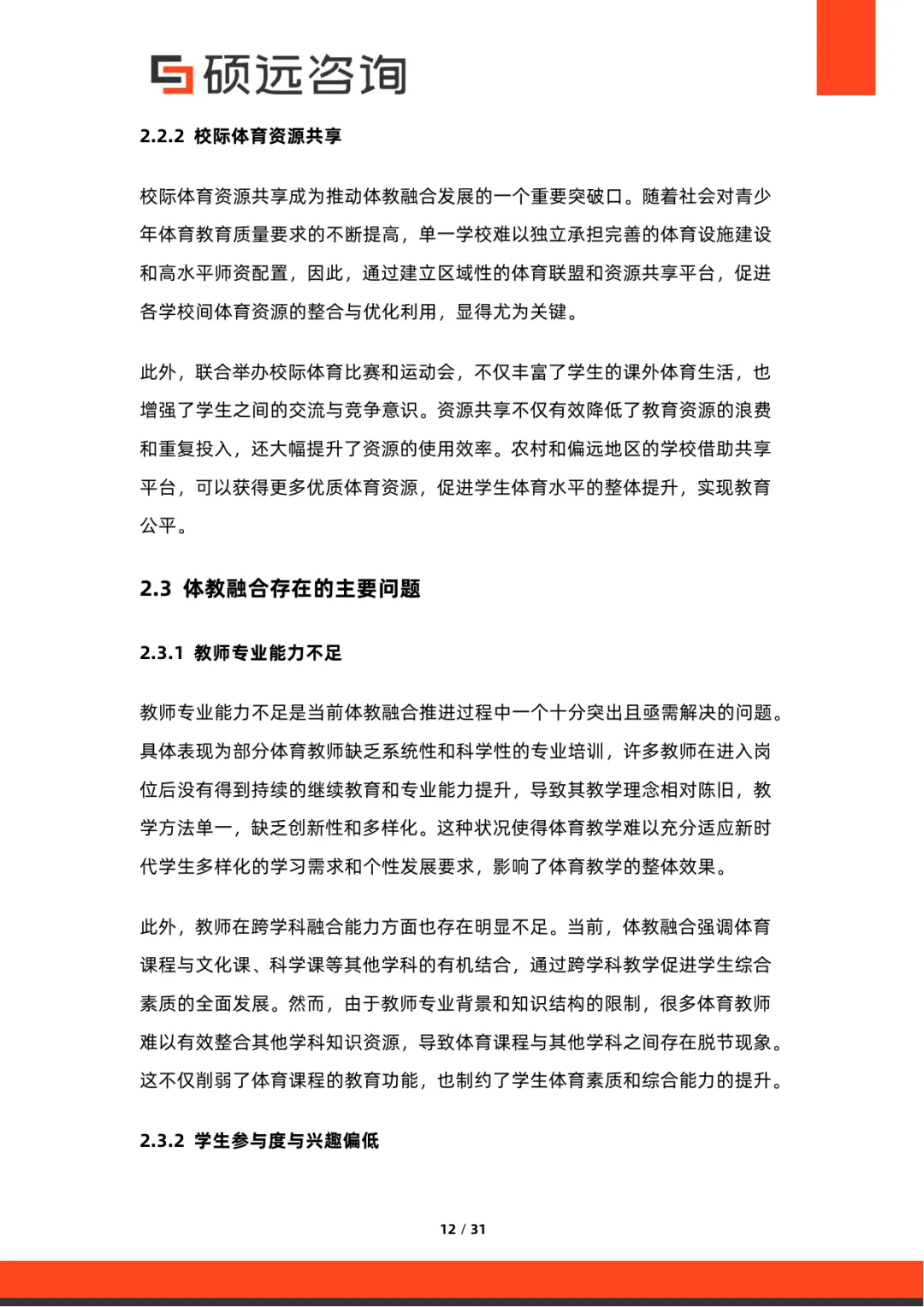 硕远咨询

2.2.2 校际体育资源共享

校际体育资源共享成为推动体教融合发展的一个重要突破口。随着社会对青少年体育教育质量要求的不断提高，单一学校难以独立承担完善的体育设施建设和高水平师资配置，因此，通过建立区域性的体育联盟和资源共享平台，促进各学校间体育资源的整合与优化利用，显得尤为关键。

此外，联合举办校际体育比赛和运动会，不仅丰富了学生的课外体育生活，也增强了学生之间的交流与竞争意识。资源共享不仅有效降低了教育资源的浪费和重复投入，还大幅提升了资源的使用效率。农村和偏远地区的学校借助共享平台，可以获得更多优质体育资源，促进学生体育水平的整体提升，实现教育公平。

2.3 体教融合存在的主要问题

2.3.1 教师专业能力不足

教师专业能力不足是当前体教融合推进过程中一个十分突出且亟需解决的问题。具体表现为部分体育教师缺乏系统性和科学性的专业培训，许多教师在进入岗位后没有得到持续的继续教育和专业能力提升，导致其教学理念相对陈旧，教学方法单一，缺乏创新性和多样化。这种状况使得体育教学难以充分适应新时代学生多样化的学习需求和个性发展要求，影响了体育教学的整体效果。

此外，教师在跨学科融合能力方面也存在明显不足。当前，体教融合强调体育课程与文化课、科学课等其他学科的有机结合，通过跨学科教学促进学生综合素质的全面发展。然而，由于教师专业背景和知识结构的限制，很多体育教师难以有效整合其他学科知识资源，导致体育课程与其他学科之间存在脱节现象。这不仅削弱了体育课程的教育功能，也制约了学生体育素质和综合能力的提升。

2.3.2 学生参与度与兴趣偏低

12 / 31